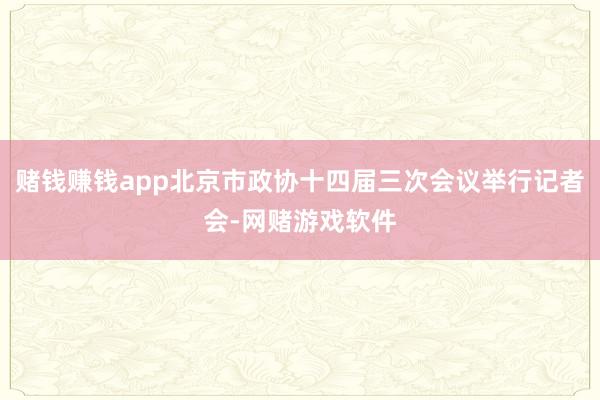 赌钱赚钱app北京市政协十四届三次会议举行记者会-网赌游戏软件